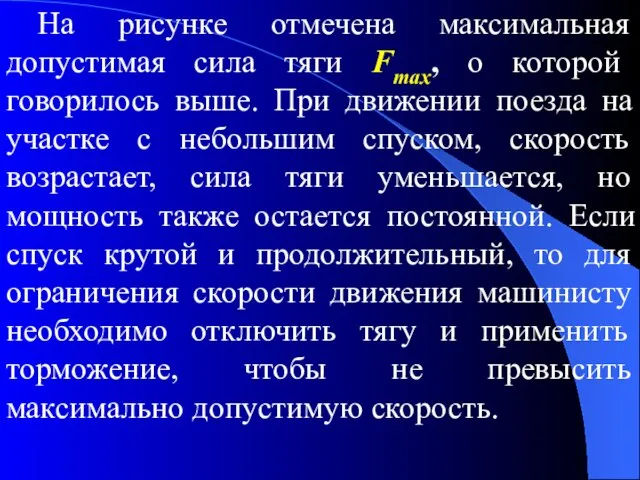 На рисунке отмечена максимальная допустимая сила тяги $F_{max}$, о которой говорилось выше. При движении поезда на участке с небольшим спуском, скорость возрастает, сила тяги уменьшается, но мощность также остается постоянной. Если спуск крутой и продолжительный, то для ограничения скорости движения машинисту необходимо отключить тягу и применить торможение, чтобы не превысить максимально допустимую скорость.